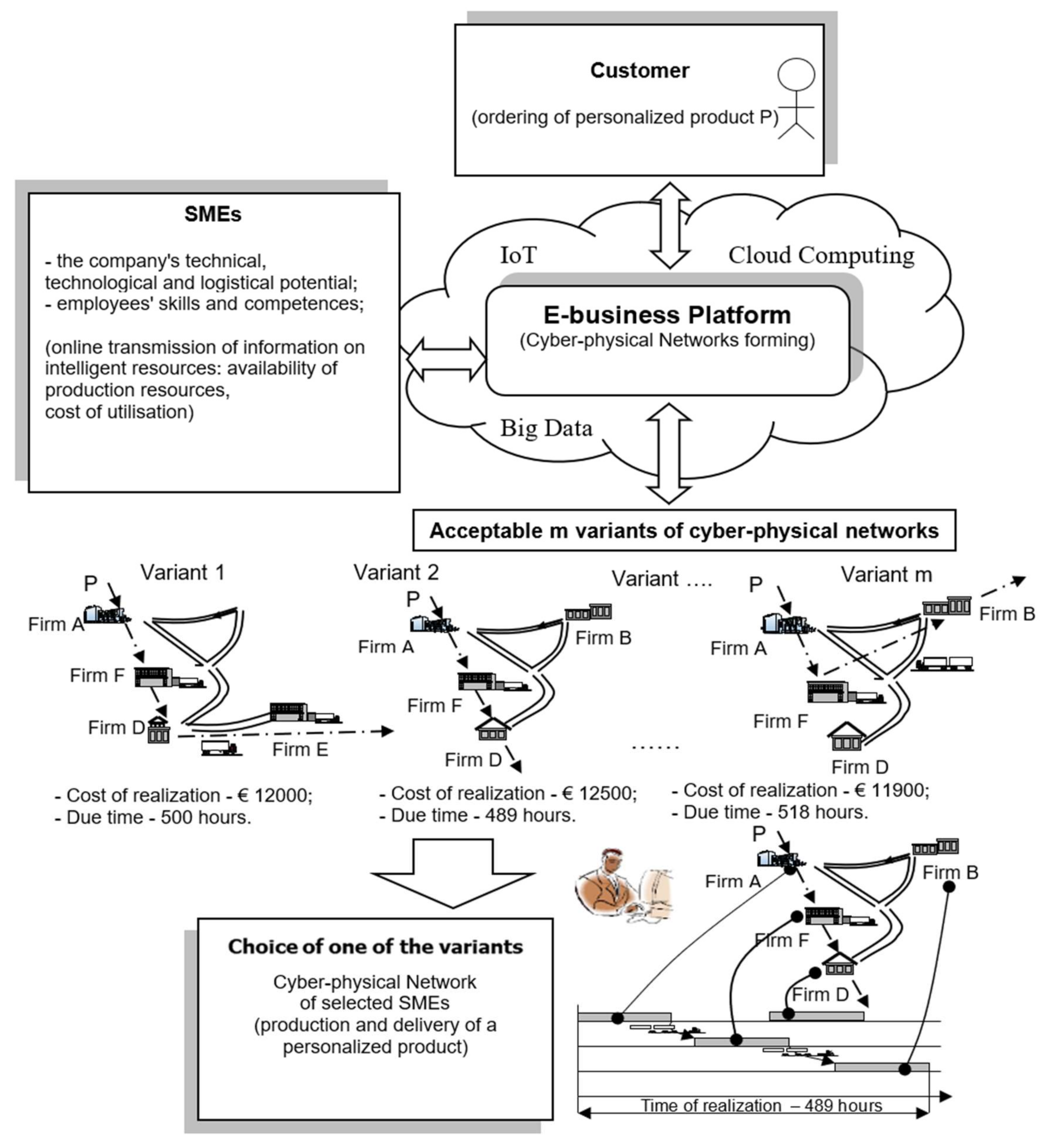 Customer

(ordering of personalized product P)

SMEs

- the company's technical, technological and logistical potential;
- employees' skills and competences;

(online transmission of information on intelligent resources: availability of production resources, cost of utilisation)

IoT

Cloud Computing

E-business Platform
(Cyber-physical Networks forming)

Big Data

Acceptable m variants of cyber-physical networks

Variant 1

P

Firm A

Firm F

Firm D

Firm E

- Cost of realization - € 12000;
- Due time - 500 hours.

Variant 2

P

Firm A

Firm B

Firm F

Firm D

- Cost of realization - € 12500;
- Due time - 489 hours.

Variant ....

......

Variant m

P

Firm A

Firm B

Firm F

Firm D

- Cost of realization - € 11900;
- Due time - 518 hours.

Choice of one of the variants

Cyber-physical Network of selected SMEs (production and delivery of a personalized product)

P

Firm A

Firm B

Firm F

Firm D

Time of realization – 489 hours